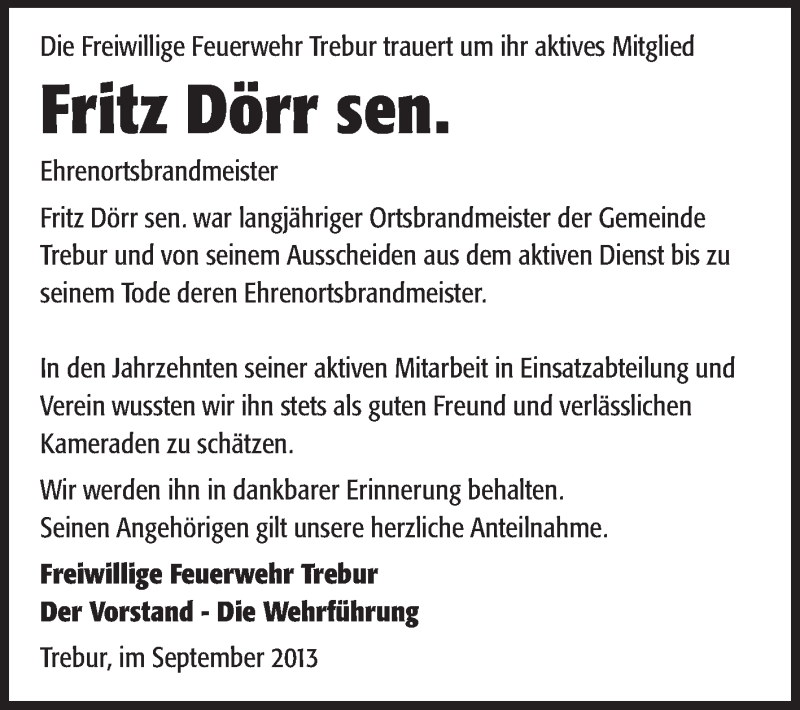 Die Freiwillige Feuerwehr Trebur trauert um ihr aktives Mitglied

Fritz Dörr sen.

Ehrenortsbrandmeister

Fritz Dörr sen. war langjähriger Ortsbrandmeister der Gemeinde Trebur und von seinem Ausscheiden aus dem aktiven Dienst bis zu seinem Tode deren Ehrenortsbrandmeister.

In den Jahrzehnten seiner aktiven Mitarbeit in Einsatzabteilung und Verein wussten wir ihn stets als guten Freund und verlässlichen Kameraden zu schätzen.

Wir werden ihn in dankbarer Erinnerung behalten.
Seinen Angehörigen gilt unsere herzliche Anteilnahme.

Freiwillige Feuerwehr Trebur
Der Vorstand - Die Wehrführung

Trebur, im September 2013